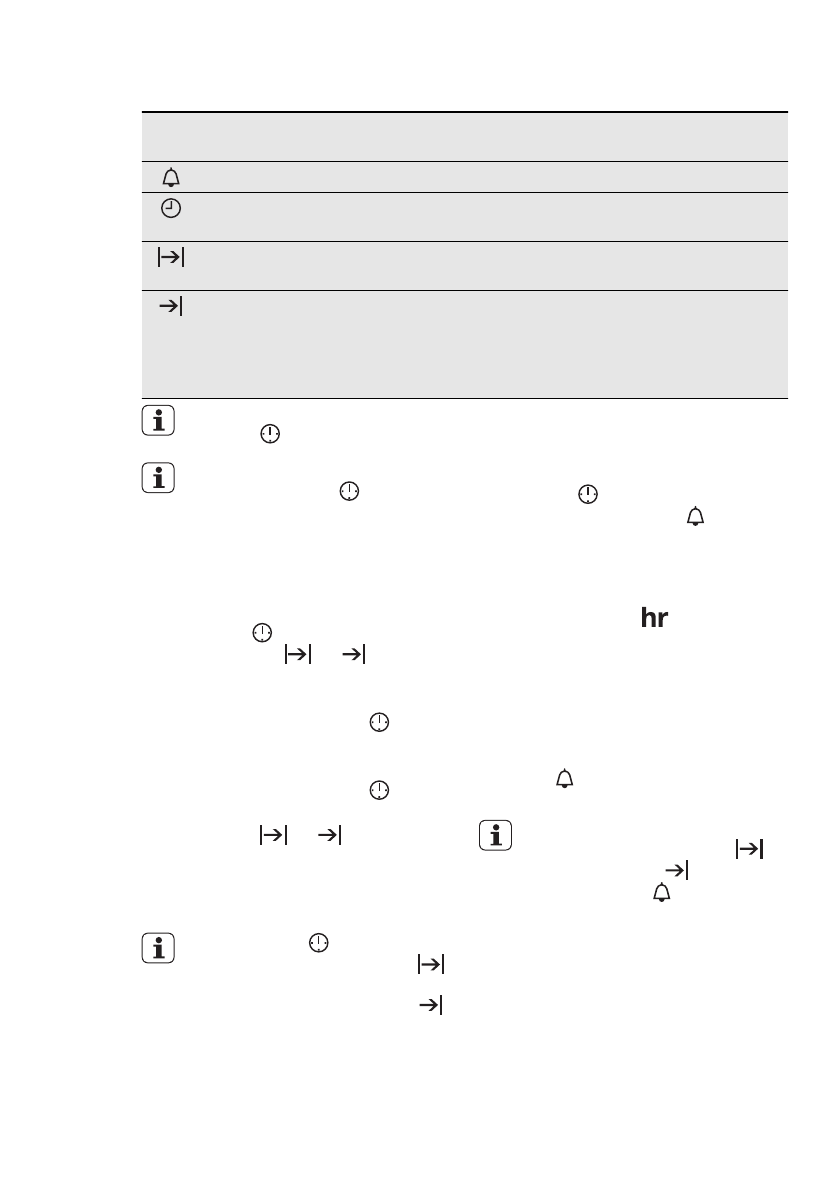 hr